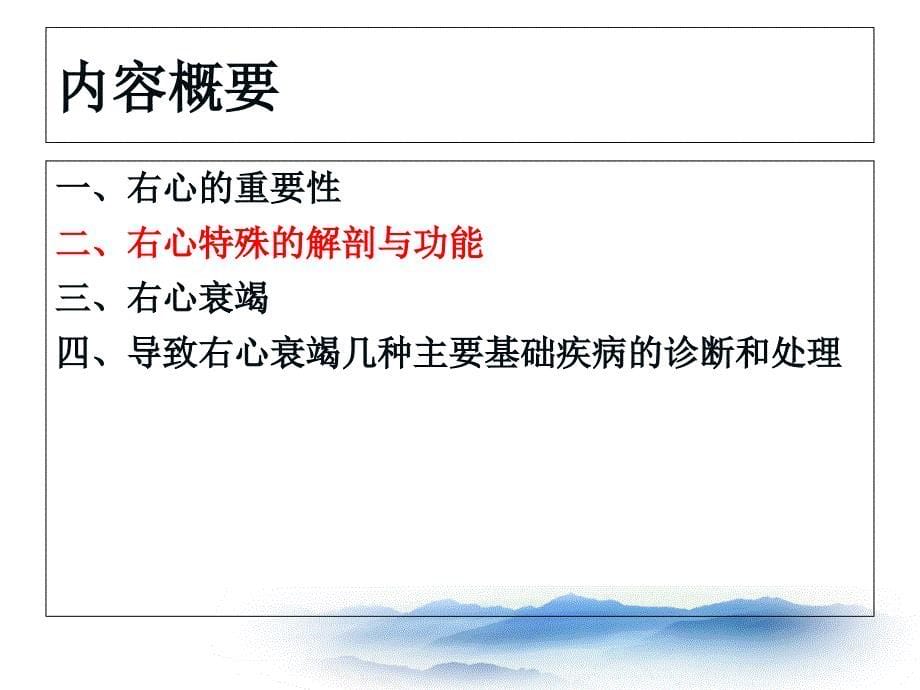 内容概要

一、右心的重要性
二、右心特殊的解剖与功能
三、右心衰竭
四、导致右心衰竭几种主要基础疾病的诊断和处理